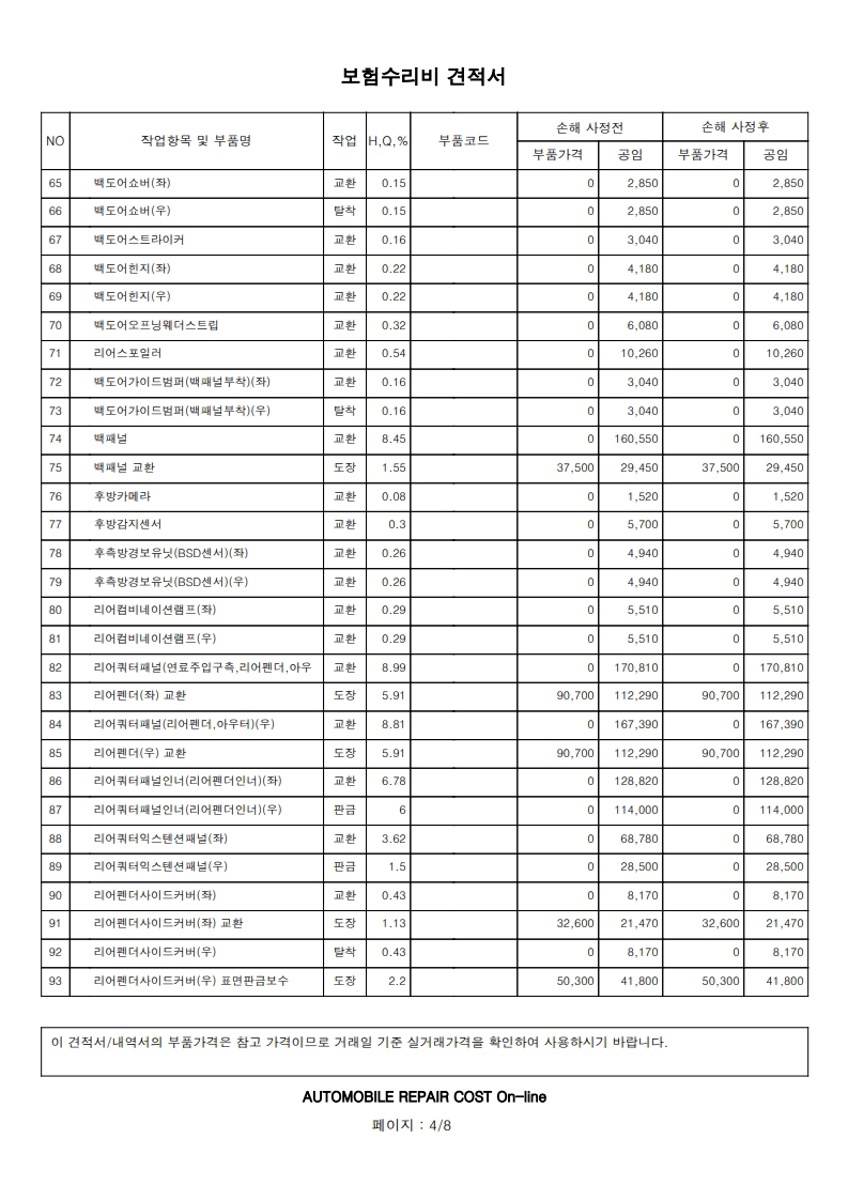 보험수리비 견적서

| NO | 작업항목 및 부품명 | 작업 | H,Q,% | 부품코드 | 손해 사정전 부품가격 | 손해 사정전 공임 | 손해 사정후 부품가격 | 손해 사정후 공임 |
|---|---|---|---|---|---|---|---|---|
| 65 | 백도어쇼버(좌) | 교환 | 0.15 | | 0 | 2,850 | 0 | 2,850 |
| 66 | 백도어쇼버(우) | 탈착 | 0.15 | | 0 | 2,850 | 0 | 2,850 |
| 67 | 백도어스트라이커 | 교환 | 0.16 | | 0 | 3,040 | 0 | 3,040 |
| 68 | 백도어힌지(좌) | 교환 | 0.22 | | 0 | 4,180 | 0 | 4,180 |
| 69 | 백도어힌지(우) | 교환 | 0.22 | | 0 | 4,180 | 0 | 4,180 |
| 70 | 백도어오프닝웨더스트립 | 교환 | 0.32 | | 0 | 6,080 | 0 | 6,080 |
| 71 | 리어스포일러 | 교환 | 0.54 | | 0 | 10,260 | 0 | 10,260 |
| 72 | 백도어가이드범퍼(백패널부착)(좌) | 교환 | 0.16 | | 0 | 3,040 | 0 | 3,040 |
| 73 | 백도어가이드범퍼(백패널부착)(우) | 탈착 | 0.16 | | 0 | 3,040 | 0 | 3,040 |
| 74 | 백패널 | 교환 | 8.45 | | 0 | 160,550 | 0 | 160,550 |
| 75 | 백패널 교환 | 도장 | 1.55 | | 37,500 | 29,450 | 37,500 | 29,450 |
| 76 | 후방카메라 | 교환 | 0.08 | | 0 | 1,520 | 0 | 1,520 |
| 77 | 후방감지센서 | 교환 | 0.3 | | 0 | 5,700 | 0 | 5,700 |
| 78 | 후측방경보유닛(BSD센서)(좌) | 교환 | 0.26 | | 0 | 4,940 | 0 | 4,940 |
| 79 | 후측방경보유닛(BSD센서)(우) | 교환 | 0.26 | | 0 | 4,940 | 0 | 4,940 |
| 80 | 리어컴비네이션램프(좌) | 교환 | 0.29 | | 0 | 5,510 | 0 | 5,510 |
| 81 | 리어컴비네이션램프(우) | 교환 | 0.29 | | 0 | 5,510 | 0 | 5,510 |
| 82 | 리어쿼터패널(연료주입구측,리어펜더,아우 | 교환 | 8.99 | | 0 | 170,810 | 0 | 170,810 |
| 83 | 리어펜더(좌) 교환 | 도장 | 5.91 | | 90,700 | 112,290 | 90,700 | 112,290 |
| 84 | 리어쿼터패널(리어펜더,아우터)(우) | 교환 | 8.81 | | 0 | 167,390 | 0 | 167,390 |
| 85 | 리어펜더(우) 교환 | 도장 | 5.91 | | 90,700 | 112,290 | 90,700 | 112,290 |
| 86 | 리어쿼터패널인너(리어펜더인너)(좌) | 교환 | 6.78 | | 0 | 128,820 | 0 | 128,820 |
| 87 | 리어쿼터패널인너(리어펜더인너)(우) | 판금 | 6 | | 0 | 114,000 | 0 | 114,000 |
| 88 | 리어쿼터익스텐션패널(좌) | 교환 | 3.62 | | 0 | 68,780 | 0 | 68,780 |
| 89 | 리어쿼터익스텐션패널(우) | 판금 | 1.5 | | 0 | 28,500 | 0 | 28,500 |
| 90 | 리어펜더사이드커버(좌) | 교환 | 0.43 | | 0 | 8,170 | 0 | 8,170 |
| 91 | 리어펜더사이드커버(좌) 교환 | 도장 | 1.13 | | 32,600 | 21,470 | 32,600 | 21,470 |
| 92 | 리어펜더사이드커버(우) | 탈착 | 0.43 | | 0 | 8,170 | 0 | 8,170 |
| 93 | 리어펜더사이드커버(우) 표면판금보수 | 도장 | 2.2 | | 50,300 | 41,800 | 50,300 | 41,800 |

이 견적서/내역서의 부품가격은 참고 가격이므로 거래일 기준 실거래가격을 확인하여 사용하시기 바랍니다.

AUTOMOBILE REPAIR COST On-line

페이지 : 4/8